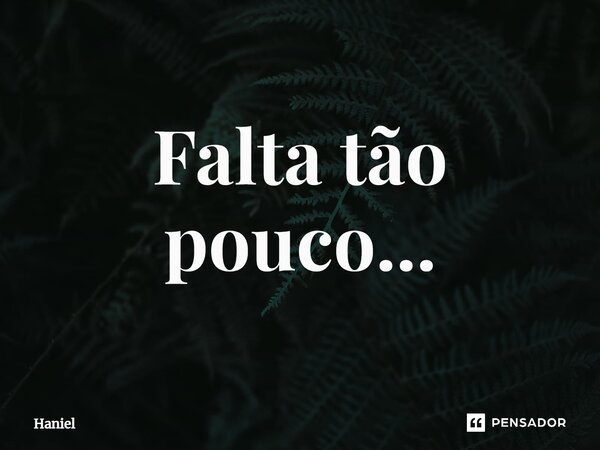 Falta tão pouco...

Haniel

PENSADOR